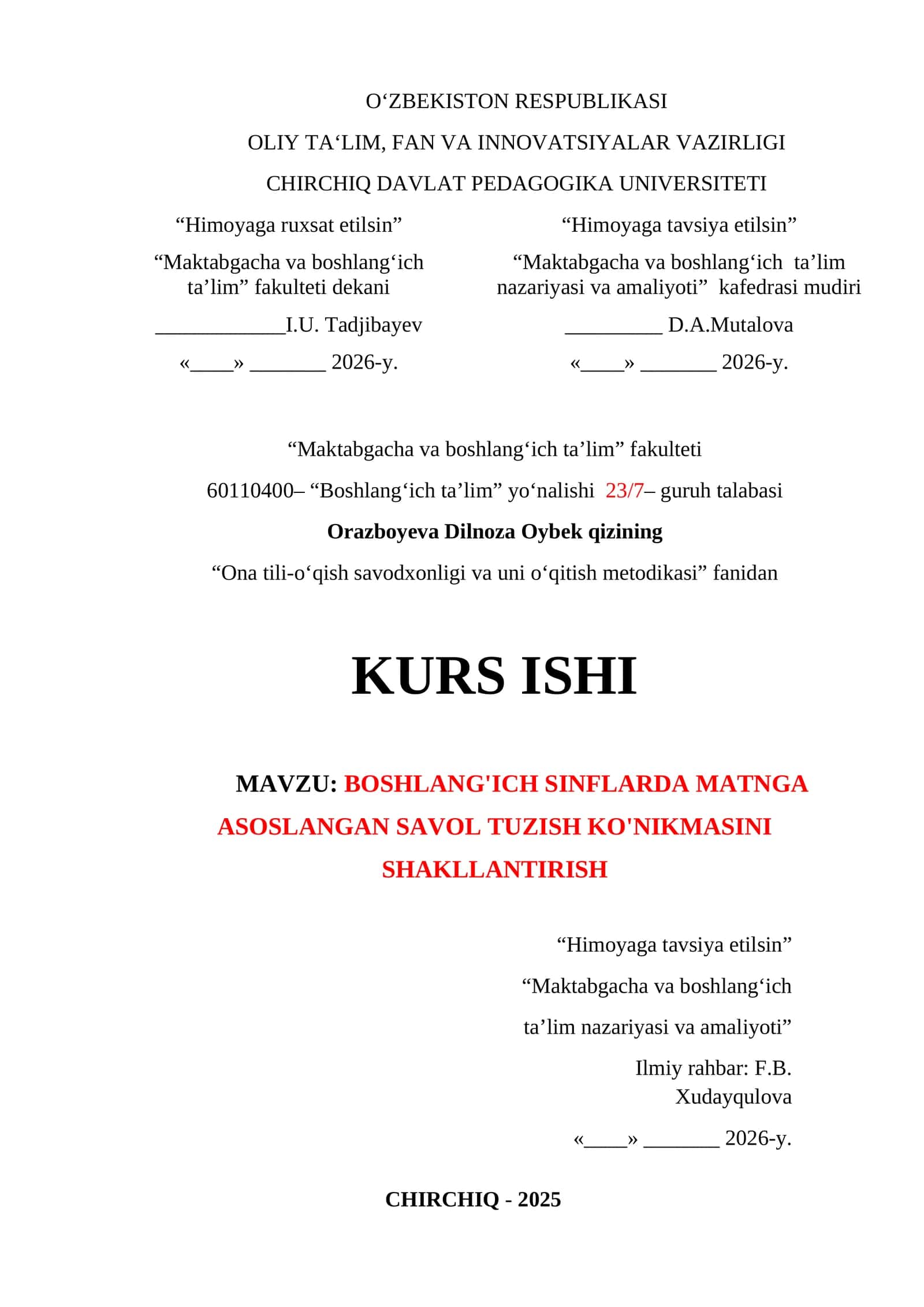 O'ZBEKISTON RESPUBLIKASI

OLIY TA'LIM, FAN VA INNOVATSIYALAR VAZIRLIGI

CHIRCHIQ DAVLAT PEDAGOGIKA UNIVERSITETI

"Himoyaga ruxsat etilsin"

"Maktabgacha va boshlang'ich ta'lim" fakulteti dekani

____I.U. Tadjibayev

«____» ____ 2026-y.

"Himoyaga tavsiya etilsin"

"Maktabgacha va boshlang'ich ta'lim nazariyasi va amaliyoti" kafedrasi mudiri

____ D.A.Mutalova

«____» ____ 2026-y.

"Maktabgacha va boshlang'ich ta'lim" fakulteti

60110400– "Boshlang'ich ta'lim" yo'nalishi 23/7– guruh talabasi

Orazboyeva Dilnoza Oybek qizining

"Ona tili-o'qish savodxonligi va uni o'qitish metodikasi" fanidan

KURS ISHI

MAVZU: BOSHLANG'ICH SINFLARDA MATNGA ASOSLANGAN SAVOL TUZISH KO'NIKMASINI SHAKLLANTIRISH

"Himoyaga tavsiya etilsin"

"Maktabgacha va boshlang'ich

ta'lim nazariyasi va amaliyoti"

Ilmiy rahbar: F.B. Xudayqulova

«____» ____ 2026-y.

CHIRCHIQ - 2025